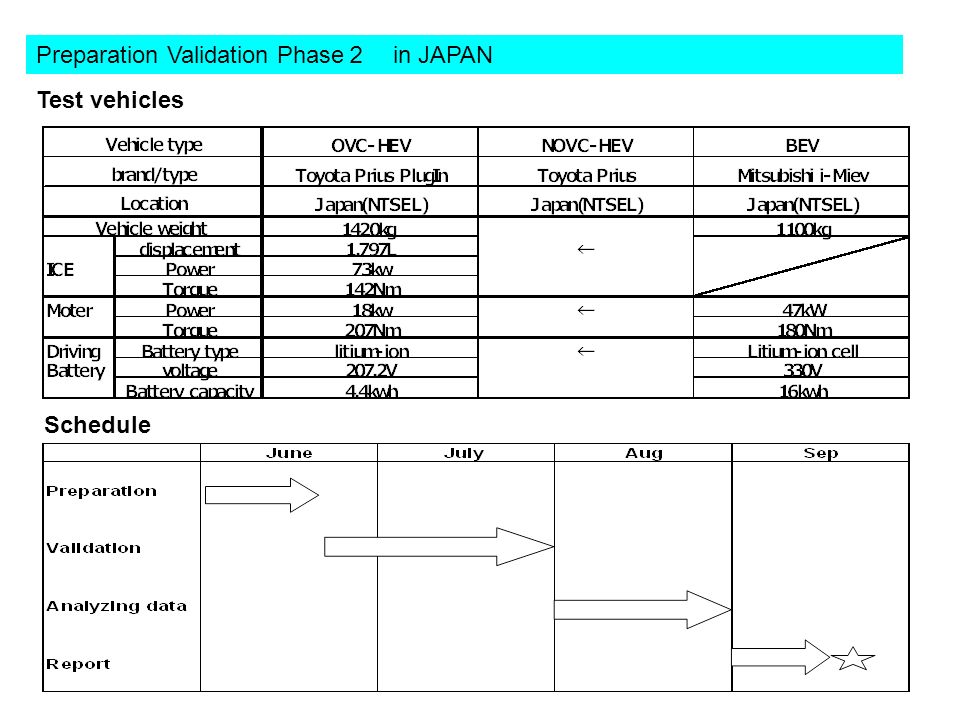 Preparation Validation Phase 2 in JAPAN

Test vehicles

| Vehicle type | | OVC-HEV | NOVC-HEV | BEV |
|---|---|---|---|---|
| brand/type | | Toyota Prius PlugIn | Toyota Prius | Mitsubishi i-Miev |
| Location | | Japan(NTSEL) | Japan(NTSEL) | Japan(NTSEL) |
| Vehicle weight | | 1420kg | ← | 1100kg |
| ICE | displacement | 1.797L | | |
| | Power | 73kw | | |
| | Torque | 142Nm | | |
| Moter | Power | 18kw | ← | 47kW |
| | Torque | 207Nm | | 180Nm |
| Driving Battery | Battery type | litium-ion | ← | Litium-ion cell |
| | voltage | 207.2V | | 330V |
| | Battery capacity | 4.4kwh | | 16kwh |

Schedule

| | June | July | Aug | Sep |
|---|---|---|---|---|
| Preparation | | | | |
| Validation | | | | |
| Analyzing data | | | | |
| Report | | | | |